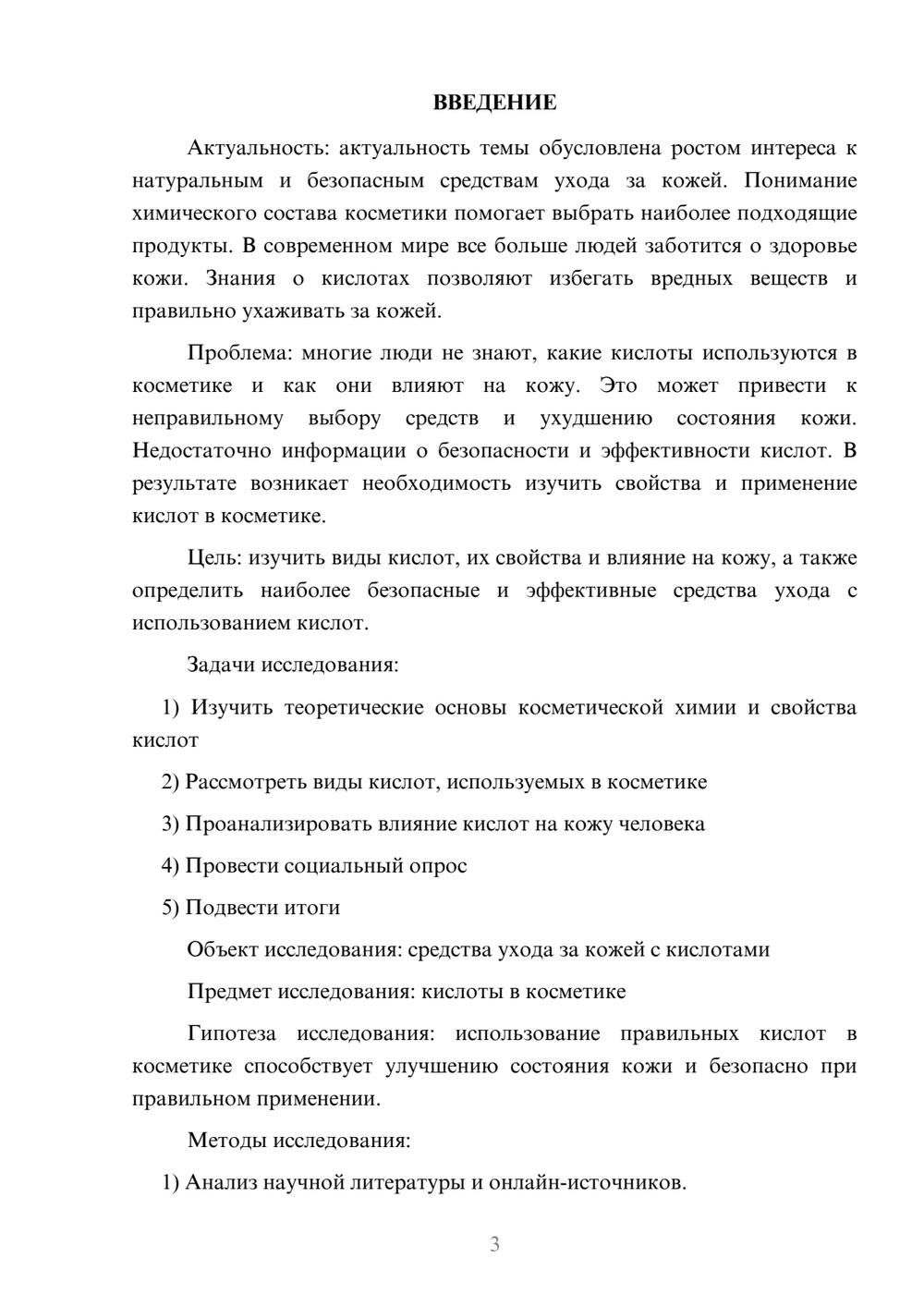 ВВЕДЕНИЕ

Актуальность: актуальность темы обусловлена ростом интереса к натуральным и безопасным средствам ухода за кожей. Понимание химического состава косметики помогает выбрать наиболее подходящие продукты. В современном мире все больше людей заботится о здоровье кожи. Знания о кислотах позволяют избегать вредных веществ и правильно ухаживать за кожей.

Проблема: многие люди не знают, какие кислоты используются в косметике и как они влияют на кожу. Это может привести к неправильному выбору средств и ухудшению состояния кожи. Недостаточно информации о безопасности и эффективности кислот. В результате возникает необходимость изучить свойства и применение кислот в косметике.

Цель: изучить виды кислот, их свойства и влияние на кожу, а также определить наиболее безопасные и эффективные средства ухода с использованием кислот.

Задачи исследования:

1) Изучить теоретические основы косметической химии и свойства кислот

2) Рассмотреть виды кислот, используемых в косметике

3) Проанализировать влияние кислот на кожу человека

4) Провести социальный опрос

5) Подвести итоги

Объект исследования: средства ухода за кожей с кислотами

Предмет исследования: кислоты в косметике

Гипотеза исследования: использование правильных кислот в косметике способствует улучшению состояния кожи и безопасно при правильном применении.

Методы исследования:

1) Анализ научной литературы и онлайн-источников.

3